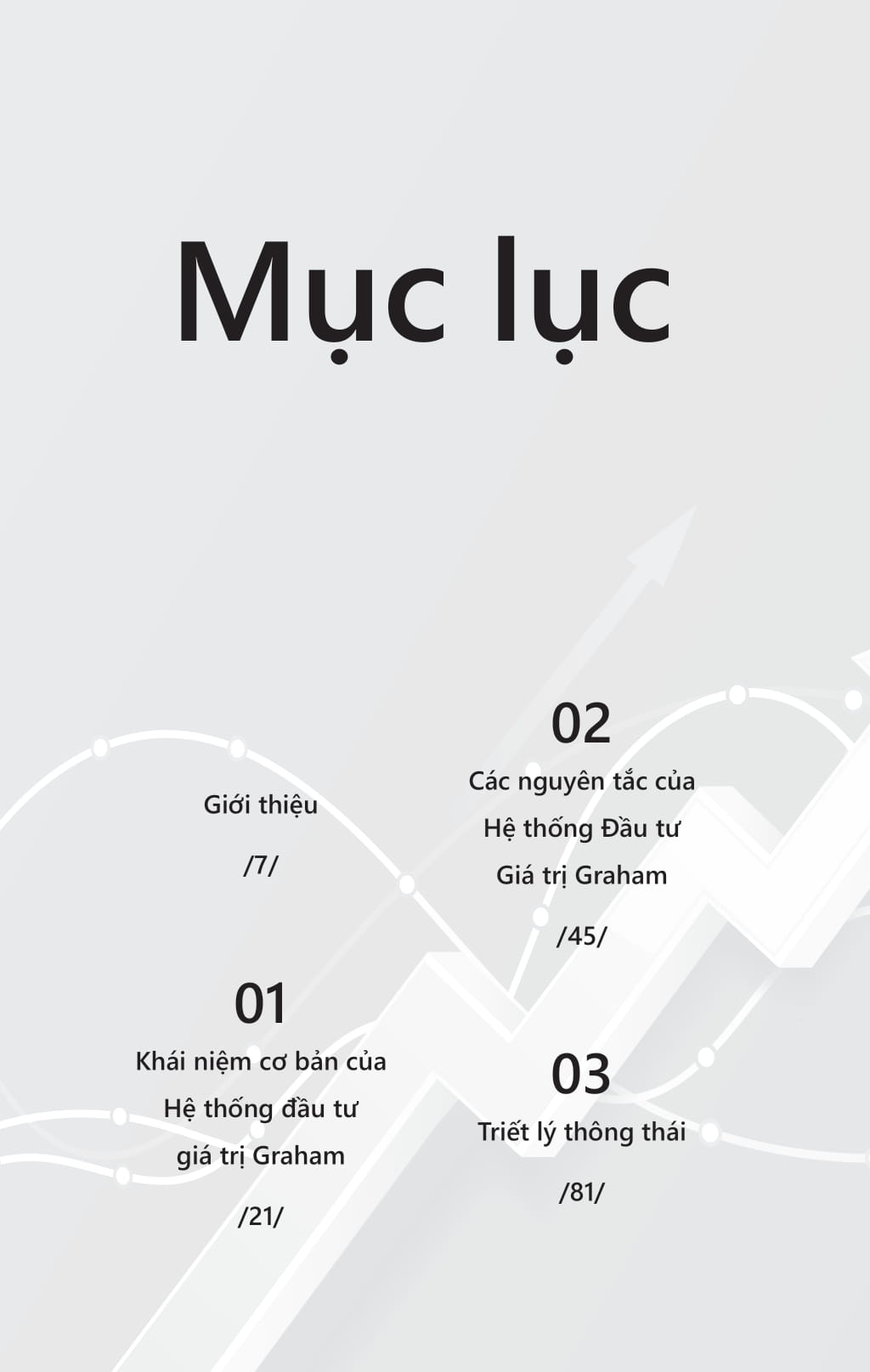 Mục lục

Giới thiệu

/7/

01

Khái niệm cơ bản của Hệ thống đầu tư giá trị Graham

/21/

02

Các nguyên tắc của Hệ thống Đầu tư Giá trị Graham

/45/

03

Triết lý thông thái

/81/